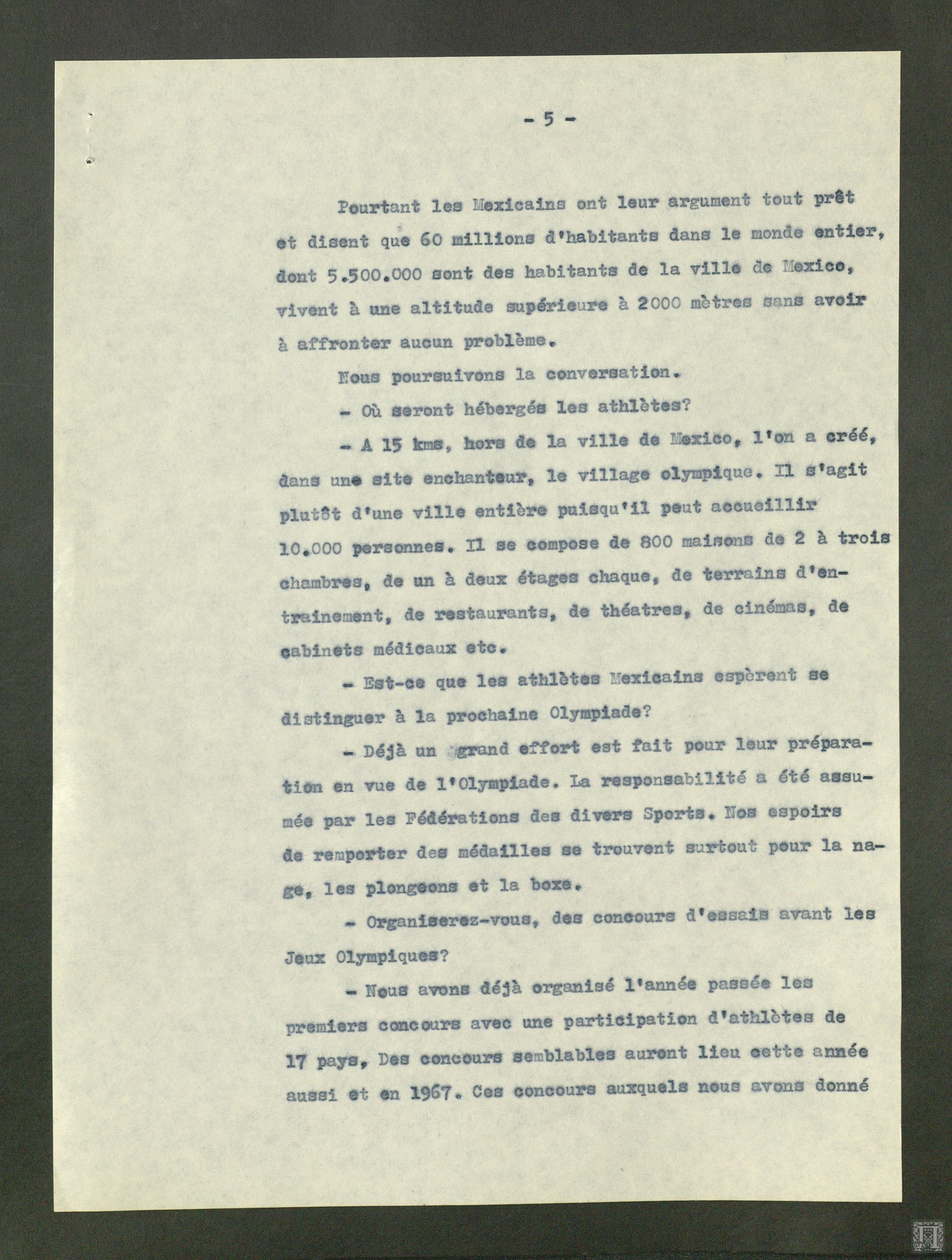 - 5 -

Pourtant les Mexicains ont leur argument tout prêt et disent que 60 millions d'habitants dans le monde entier, dont 5.500.000 sont des habitants de la ville de Mexico, vivent à une altitude supérieure à 2000 mètres sans avoir à affronter aucun problème.

Nous poursuivons la conversation.

- Où seront hébergés les athlètes?

- A 15 kms, hors de la ville de Mexico, l'on a créé, dans une site enchanteur, le village olympique. Il s'agit plutôt d'une ville entière puisqu'il peut accueillir 10.000 personnes. Il se compose de 800 maisons de 2 à trois chambres, de un à deux étages chaque, de terrains d'entrainement, de restaurants, de théatres, de cinémas, de cabinets médicaux etc.

- Est-ce que les athlètes Mexicains espèrent se distinguer à la prochaine Olympiade?

- Déjà un grand effort est fait pour leur préparation en vue de l'Olympiade. La responsabilité a été assumée par les Fédérations des divers Sports. Nos espoirs de remporter des médailles se trouvent surtout pour la nage, les plongeons et la boxe.

- Organiserez-vous, des concours d'essais avant les Jeux Olympiques?

- Nous avons déjà organisé l'année passée les premiers concours avec une participation d'athlètes de 17 pays, Des concours semblables auront lieu cette année aussi et en 1967. Ces concours auxquels nous avons donné